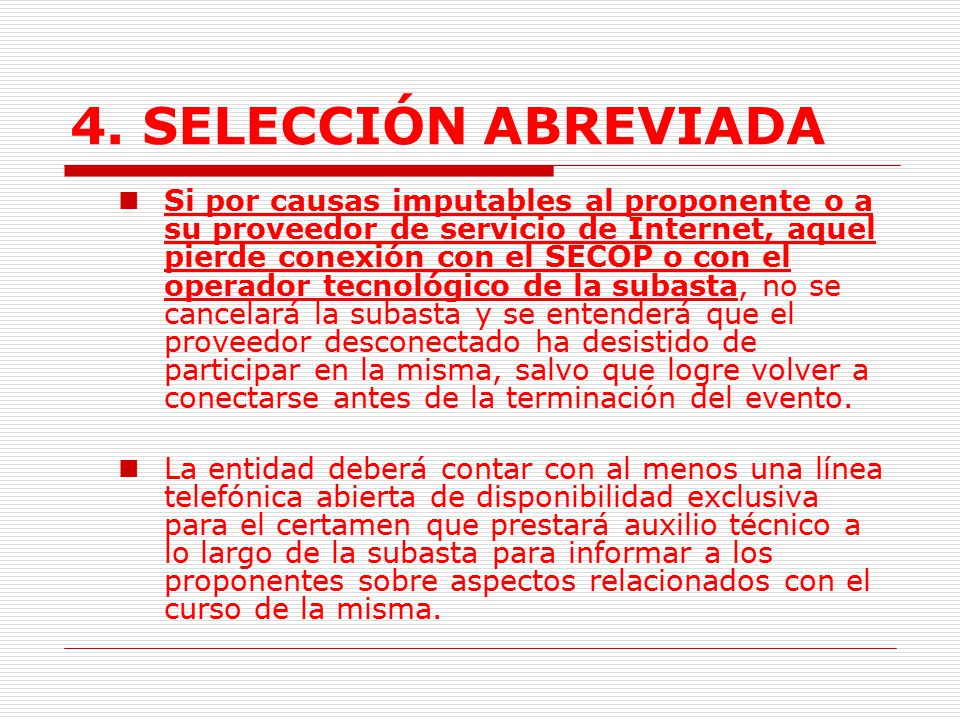 4. SELECCIÓN ABREVIADA

Si por causas imputables al proponente o a su proveedor de servicio de Internet, aquel pierde conexión con el SECOP o con el operador tecnológico de la subasta, no se cancelará la subasta y se entenderá que el proveedor desconectado ha desistido de participar en la misma, salvo que logre volver a conectarse antes de la terminación del evento.

La entidad deberá contar con al menos una línea telefónica abierta de disponibilidad exclusiva para el certamen que prestará auxilio técnico a lo largo de la subasta para informar a los proponentes sobre aspectos relacionados con el curso de la misma.